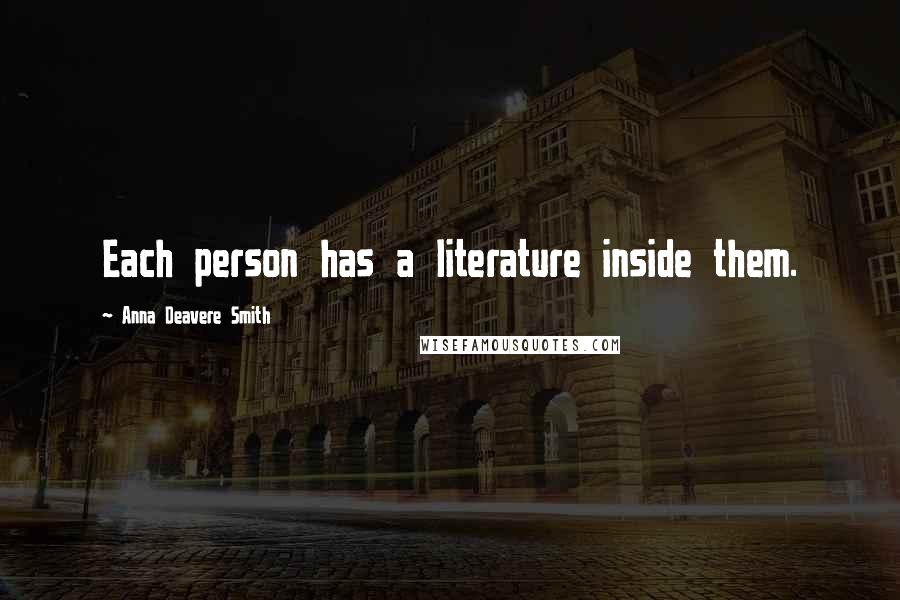 Each person has a literature inside them.

~ Anna Deavere Smith

WISEFAMOUSQUOTES.COM